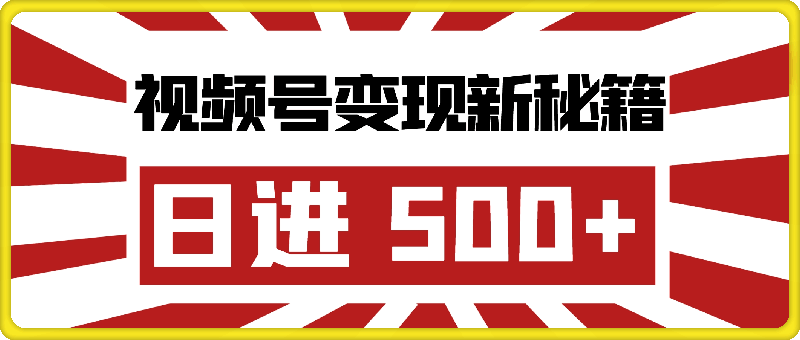 视频号变现新秘籍

日进 500+